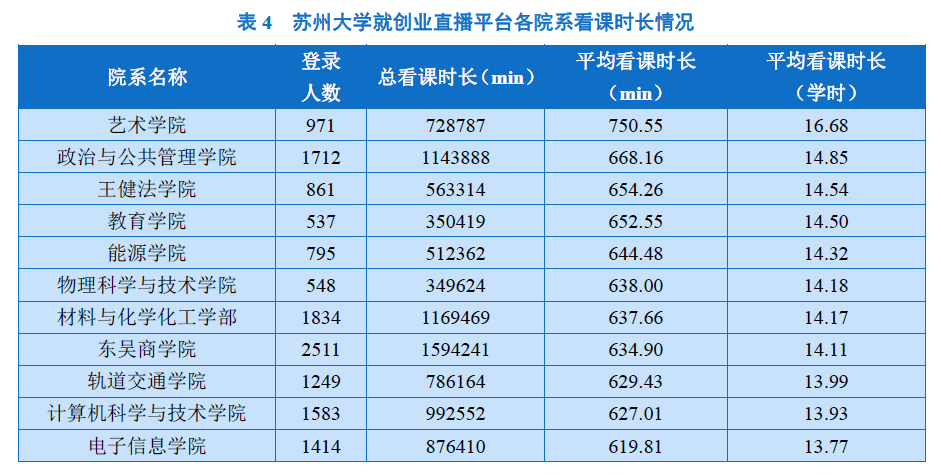 表4 苏州大学就创业直播平台各院系看课时长情况

| 院系名称 | 登录人数 | 总看课时长（min） | 平均看课时长（min） | 平均看课时长（学时） |
|---|---|---|---|---|
| 艺术学院 | 971 | 728787 | 750.55 | 16.68 |
| 政治与公共管理学院 | 1712 | 1143888 | 668.16 | 14.85 |
| 王健法学院 | 861 | 563314 | 654.26 | 14.54 |
| 教育学院 | 537 | 350419 | 652.55 | 14.50 |
| 能源学院 | 795 | 512362 | 644.48 | 14.32 |
| 物理科学与技术学院 | 548 | 349624 | 638.00 | 14.18 |
| 材料与化学化工学部 | 1834 | 1169469 | 637.66 | 14.17 |
| 东吴商学院 | 2511 | 1594241 | 634.90 | 14.11 |
| 轨道交通学院 | 1249 | 786164 | 629.43 | 13.99 |
| 计算机科学与技术学院 | 1583 | 992552 | 627.01 | 13.93 |
| 电子信息学院 | 1414 | 876410 | 619.81 | 13.77 |